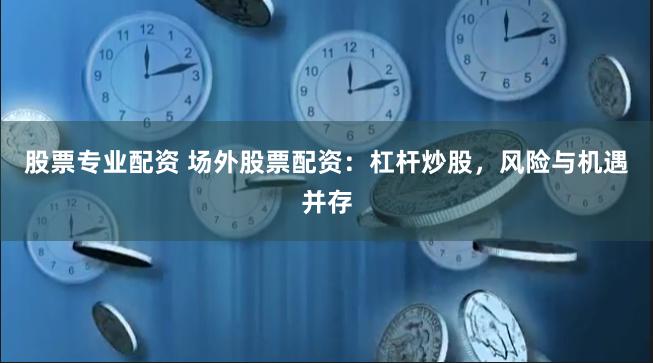 股票专业配资 场外股票配资：杠杆炒股，风险与机遇并存